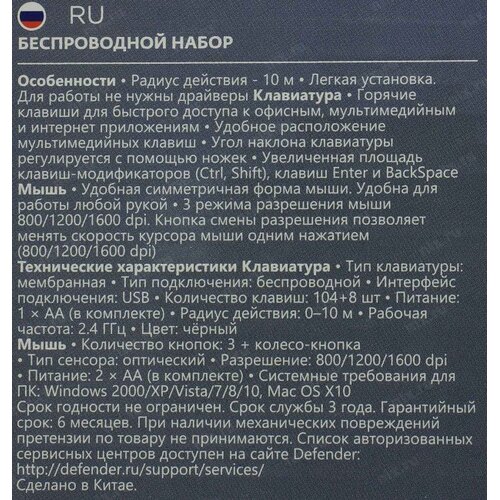 RU

БЕСПРОВОДНОЙ НАБОР

Особенности • Радиус действия - 10 м • Легкая установка. Для работы не нужны драйверы Клавиатура • Горячие клавиши для быстрого доступа к офисным, мультимедийным и интернет приложениям • Удобное расположение мультимедийных клавиш • Угол наклона клавиатуры регулируется с помощью ножек • Увеличенная площадь клавиш-модификаторов (Ctrl, Shift), клавиш Enter и BackSpace Мышь • Удобная симметричная форма мыши. Удобна для работы любой рукой • 3 режима разрешения мыши 800/1200/1600 dpi. Кнопка смены разрешения позволяет менять скорость курсора мыши одним нажатием (800/1200/1600 dpi)

Технические характеристики Клавиатура • Тип клавиатуры: мембранная • Тип подключения: беспроводной • Интерфейс подключения: USB • Количество клавиш: 104+8 шт • Питание: 1 × AA (в комплекте) • Радиус действия: 0–10 м • Рабочая частота: 2.4 ГГц • Цвет: чёрный

Мышь • Количество кнопок: 3 + колесо-кнопка • Тип сенсора: оптический • Разрешение: 800/1200/1600 dpi • Питание: 2 × AA (в комплекте) • Системные требования для ПК: Windows 2000/XP/Vista/7/8/10, Mac OS X10

Срок годности не ограничен. Срок службы 3 года. Гарантийный срок: 6 месяцев. При наличии механических повреждений претензии по товару не принимаются. Список авторизованных сервисных центров доступен на сайте Defender: http://defender.ru/support/services/

Сделано в Китае.